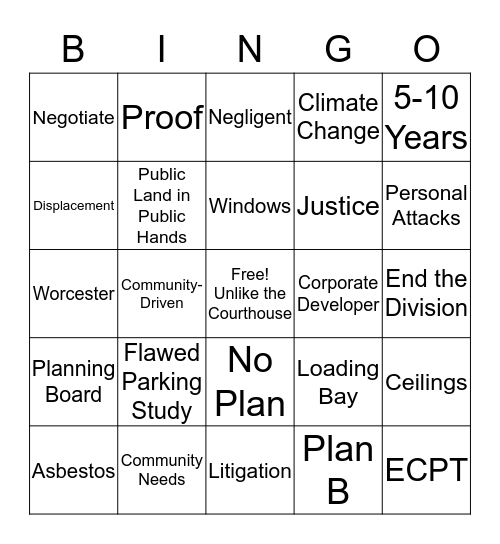 | B | I | N | G | O |
|---|---|---|---|---|
| Negotiate | Proof | Negligent | Climate Change | 5-10 Years |
| Displacement | Public Land in Public Hands | Windows | Justice | Personal Attacks |
| Worcester | Community-Driven | Free! Unlike the Courthouse | Corporate Developer | End the Division |
| Planning Board | Flawed Parking Study | No Plan | Loading Bay | Ceilings |
| Asbestos | Community Needs | Litigation | Plan B | ECPT |